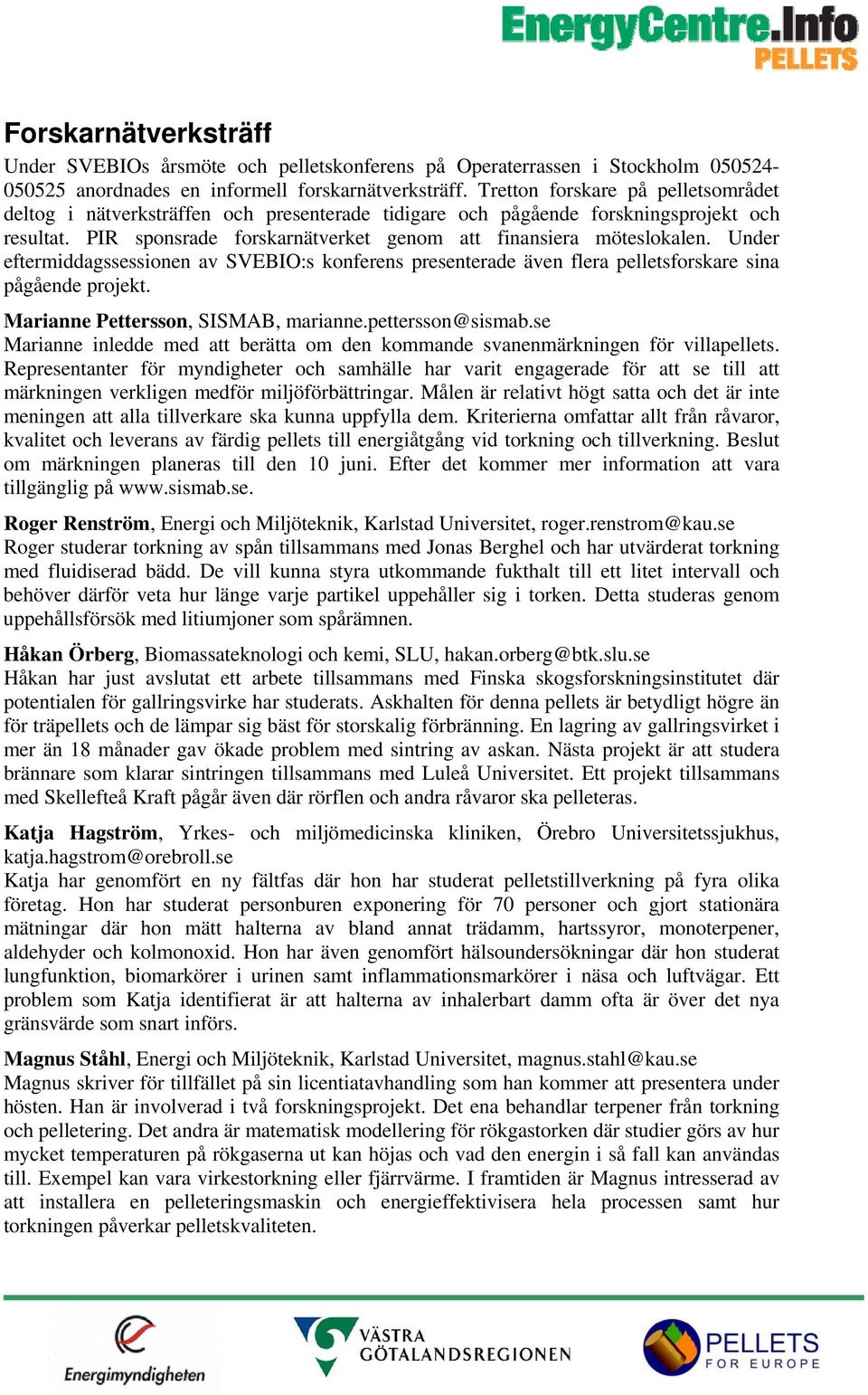 EnergyCentre.Info
PELLETS

Forskarnätverksträff

Under SVEBIOs årsmöte och pelletskonferens på Operaterrassen i Stockholm 050524-050525 anordnades en informell forskarnätverksträff. Tretton forskare på pelletsområdet deltog i nätverksträffen och presenterade tidigare och pågående forskningsprojekt och resultat. PIR sponsrade forskarnätverket genom att finansiera möteslokalen. Under eftermiddagssessionen av SVEBIO:s konferens presenterade även flera pelletsforskare sina pågående projekt.

Marianne Pettersson, SISMAB, marianne.pettersson@sismab.se
Marianne inledde med att berätta om den kommande svanenmärkningen för villapellets. Representanter för myndigheter och samhälle har varit engagerade för att se till att märkningen verkligen medför miljöförbättringar. Målen är relativt högt satta och det är inte meningen att alla tillverkare ska kunna uppfylla dem. Kriterierna omfattar allt från råvaror, kvalitet och leverans av färdig pellets till energiåtgång vid torkning och tillverkning. Beslut om märkningen planeras till den 10 juni. Efter det kommer mer information att vara tillgänglig på www.sismab.se.

Roger Renström, Energi och Miljöteknik, Karlstad Universitet, roger.renstrom@kau.se
Roger studerar torkning av spån tillsammans med Jonas Berghel och har utvärderat torkning med fluidiserad bädd. De vill kunna styra utkommande fukthalt till ett litet intervall och behöver därför veta hur länge varje partikel uppehåller sig i torken. Detta studeras genom uppehållsförsök med litiumjoner som spårämnen.

Håkan Örberg, Biomassateknologi och kemi, SLU, hakan.orberg@btk.slu.se
Håkan har just avslutat ett arbete tillsammans med Finska skogsforskningsinstitutet där potentialen för gallringsvirke har studerats. Askhalten för denna pellets är betydligt högre än för träpellets och de lämpar sig bäst för storskalig förbränning. En lagring av gallringsvirket i mer än 18 månader gav ökade problem med sintring av askan. Nästa projekt är att studera brännare som klarar sintringen tillsammans med Luleå Universitet. Ett projekt tillsammans med Skellefteå Kraft pågår även där rörflen och andra råvaror ska pelleteras.

Katja Hagström, Yrkes- och miljömedicinska kliniken, Örebro Universitetssjukhus, katja.hagstrom@orebroll.se
Katja har genomfört en ny fältfas där hon har studerat pelletstillverkning på fyra olika företag. Hon har studerat personburen exponering för 70 personer och gjort stationära mätningar där hon mätt halterna av bland annat trädamm, hartssyror, monoterpener, aldehyder och kolmonoxid. Hon har även genomfört hälsoundersökningar där hon studerat lungfunktion, biomarkörer i urinen samt inflammationsmarkörer i näsa och luftvägar. Ett problem som Katja identifierat är att halterna av inhalerbart damm ofta är över det nya gränsvärde som snart införs.

Magnus Ståhl, Energi och Miljöteknik, Karlstad Universitet, magnus.stahl@kau.se
Magnus skriver för tillfället på sin licentiatavhandling som han kommer att presentera under hösten. Han är involverad i två forskningsprojekt. Det ena behandlar terpener från torkning och pelletering. Det andra är matematisk modellering för rökgastorken där studier görs av hur mycket temperaturen på rökgaserna ut kan höjas och vad den energin i så fall kan användas till. Exempel kan vara virkestorkning eller fjärrvärme. I framtiden är Magnus intresserad av att installera en pelleteringsmaskin och energieffektivisera hela processen samt hur torkningen påverkar pelletskvaliteten.

Energimyndigheten
VÄSTRA GÖTALANDSREGIONEN
PELLETS FOR EUROPE